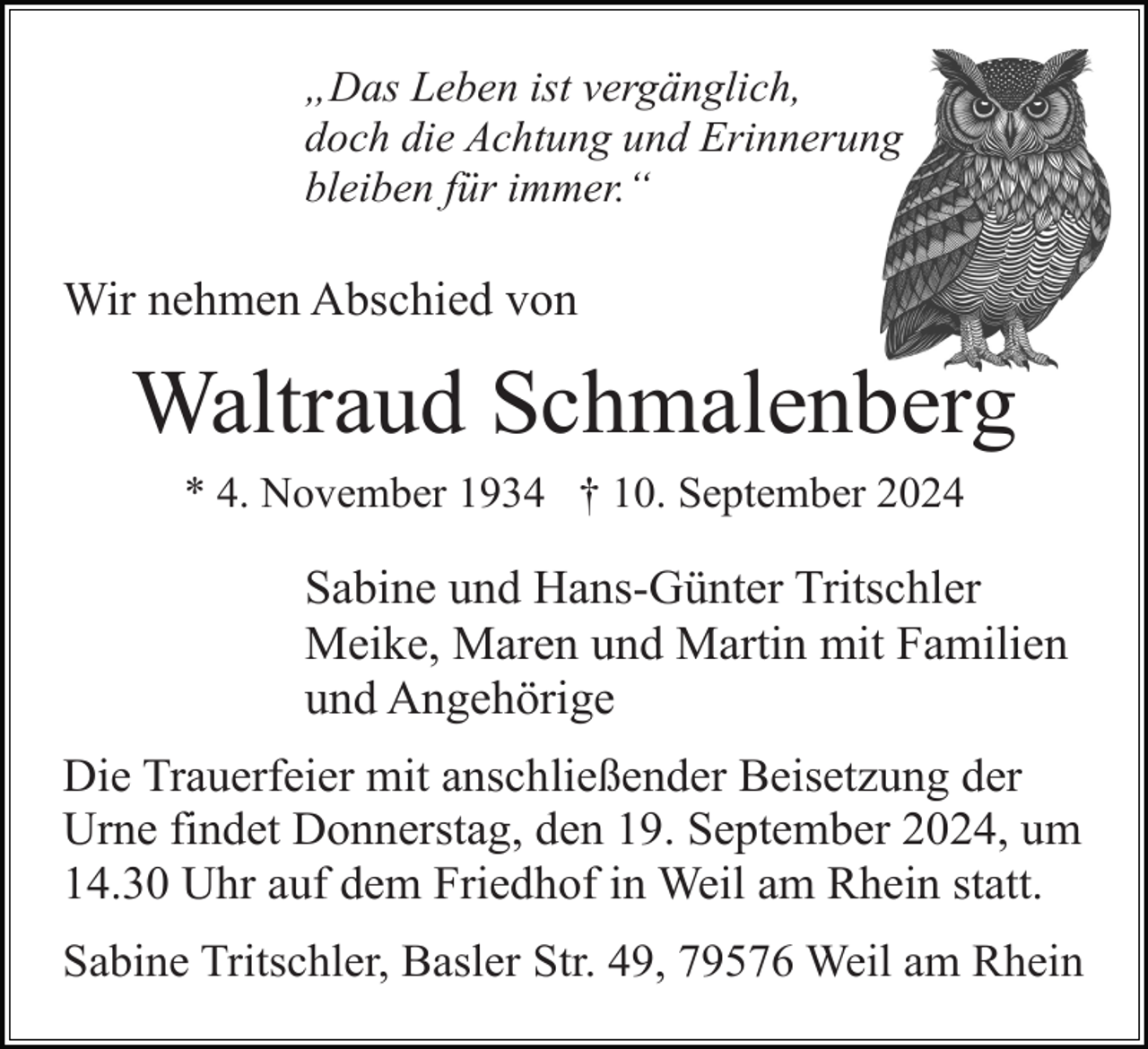 „Das Leben ist vergänglich, doch die Achtung und Erinnerung bleiben für immer.“

Wir nehmen Abschied von

Waltraud Schmalenberg

* 4. November 1934 † 10. September 2024

Sabine und Hans-Günter Tritschler
Meike, Maren und Martin mit Familien
und Angehörige

Die Trauerfeier mit anschließender Beisetzung der Urne findet Donnerstag, den 19. September 2024, um 14.30 Uhr auf dem Friedhof in Weil am Rhein statt.

Sabine Tritschler, Basler Str. 49, 79576 Weil am Rhein